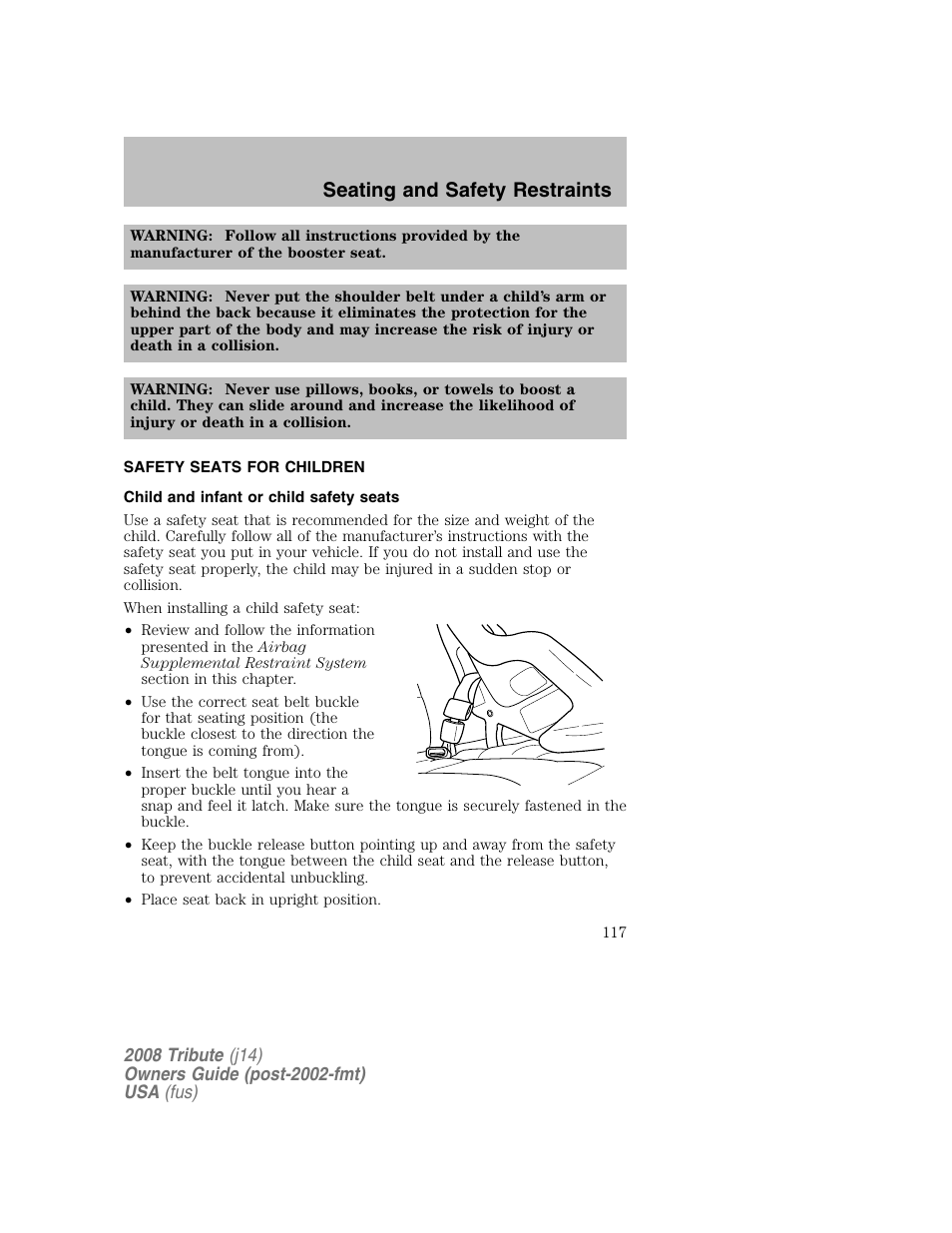 Seating and Safety Restraints

WARNING: Follow all instructions provided by the manufacturer of the booster seat.

WARNING: Never put the shoulder belt under a child's arm or behind the back because it eliminates the protection for the upper part of the body and may increase the risk of injury or death in a collision.

WARNING: Never use pillows, books, or towels to boost a child. They can slide around and increase the likelihood of injury or death in a collision.

SAFETY SEATS FOR CHILDREN

Child and infant or child safety seats

Use a safety seat that is recommended for the size and weight of the child. Carefully follow all of the manufacturer's instructions with the safety seat you put in your vehicle. If you do not install and use the safety seat properly, the child may be injured in a sudden stop or collision.

When installing a child safety seat:

• Review and follow the information presented in the Airbag Supplemental Restraint System section in this chapter.
• Use the correct seat belt buckle for that seating position (the buckle closest to the direction the tongue is coming from).
• Insert the belt tongue into the proper buckle until you hear a snap and feel it latch. Make sure the tongue is securely fastened in the buckle.
• Keep the buckle release button pointing up and away from the safety seat, with the tongue between the child seat and the release button, to prevent accidental unbuckling.
• Place seat back in upright position.

117

2008 Tribute (j14)
Owners Guide (post-2002-fmt)
USA (fus)